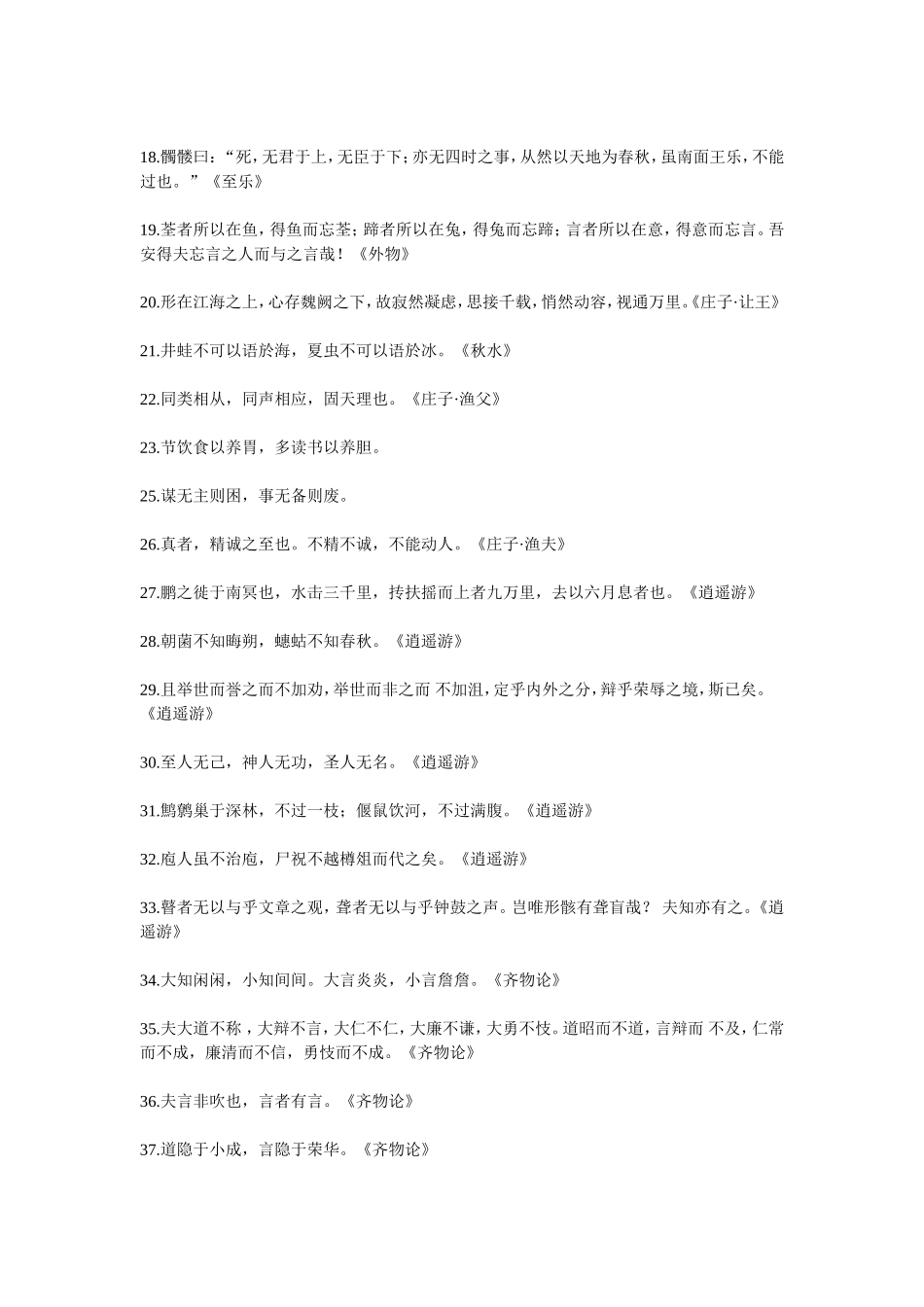 18.髑髅曰：“死，无君于上，无臣于下；亦无四时之事，从然以天地为春秋，虽南面王乐，不能过也。”《至乐》

19.荃者所以在鱼，得鱼而忘荃；蹄者所以在兔，得兔而忘蹄；言者所以在意，得意而忘言。吾安得夫忘言之人而与之言哉！《外物》

20.形在江海之上，心存魏阙之下，故寂然凝虑，思接千载，悄然动容，视通万里。《庄子·让王》

21.井蛙不可以语於海，夏虫不可以语於冰。《秋水》

22.同类相从，同声相应，固天理也。《庄子·渔父》

23.节饮食以养胃，多读书以养胆。

25.谋无主则困，事无备则废。

26.真者，精诚之至也。不精不诚，不能动人。《庄子·渔夫》

27.鹏之徙于南冥也，水击三千里，抟扶摇而上者九万里，去以六月息者也。《逍遥游》

28.朝菌不知晦朔，蟪蛄不知春秋。《逍遥游》

29.且举世而誉之而不加劝，举世而非之而 不加沮，定乎内外之分，辩乎荣辱之境，斯已矣。《逍遥游》

30.至人无己，神人无功，圣人无名。《逍遥游》

31.鹪鹩巢于深林，不过一枝；偃鼠饮河，不过满腹。《逍遥游》

32.庖人虽不治庖，尸祝不越樽俎而代之矣。《逍遥游》

33.瞽者无以与乎文章之观，聋者无以与乎钟鼓之声。岂唯形骸有聋盲哉？ 夫知亦有之。《逍遥游》

34.大知闲闲，小知间间。大言炎炎，小言詹詹。《齐物论》

35.夫大道不称，大辩不言，大仁不仁，大廉不谦，大勇不忮。道昭而不道，言辩而 不及，仁常而不成，廉清而不信，勇忮而不成。《齐物论》

36.夫言非吹也，言者有言。《齐物论》

37.道隐于小成，言隐于荣华。《齐物论》